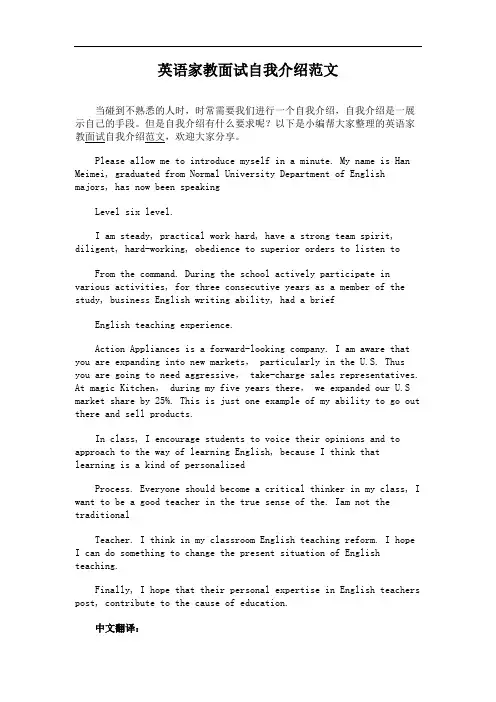 英语家教面试自我介绍范文

当碰到不熟悉的人时，时常需要我们进行一个自我介绍，自我介绍是一展示自己的手段。但是自我介绍有什么要求呢？以下是小编帮大家整理的英语家教面试自我介绍范文，欢迎大家分享。

Please allow me to introduce myself in a minute. My name is Han Meimei, graduated from Normal University Department of English majors, has now been speaking

Level six level.

I am steady, practical work hard, have a strong team spirit, diligent, hard-working, obedience to superior orders to listen to

From the command. During the school actively participate in various activities, for three consecutive years as a member of the study, business English writing ability, had a brief

English teaching experience.

Action Appliances is a forward-looking company. I am aware that you are expanding into new markets, particularly in the U.S. Thus you are going to need aggressive, take-charge sales representatives. At magic Kitchen, during my five years there, we expanded our U.S market share by 25%. This is just one example of my ability to go out there and sell products.

In class, I encourage students to voice their opinions and to approach to the way of learning English, because I think that learning is a kind of personalized

Process. Everyone should become a critical thinker in my class, I want to be a good teacher in the true sense of the. Iam not the traditional

Teacher. I think in my classroom English teaching reform. I hope I can do something to change the present situation of English teaching.

Finally, I hope that their personal expertise in English teachers post, contribute to the cause of education.

中文翻译：